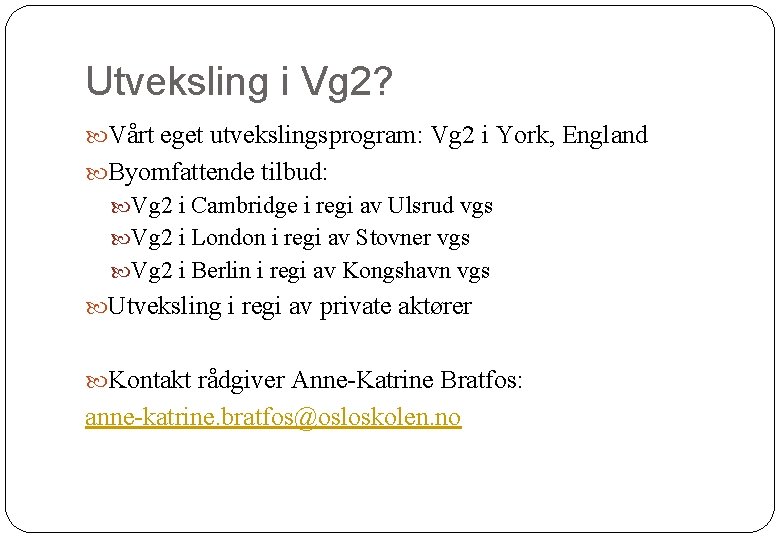 Utveksling i Vg2?

Vårt eget utvekslingsprogram: Vg2 i York, England

Byomfattende tilbud:

Vg2 i Cambridge i regi av Ulsrud vgs

Vg2 i London i regi av Stovner vgs

Vg2 i Berlin i regi av Kongshavn vgs

Utveksling i regi av private aktører

Kontakt rådgiver Anne-Katrine Bratfos: anne-katrine.bratfos@osloskolen.no